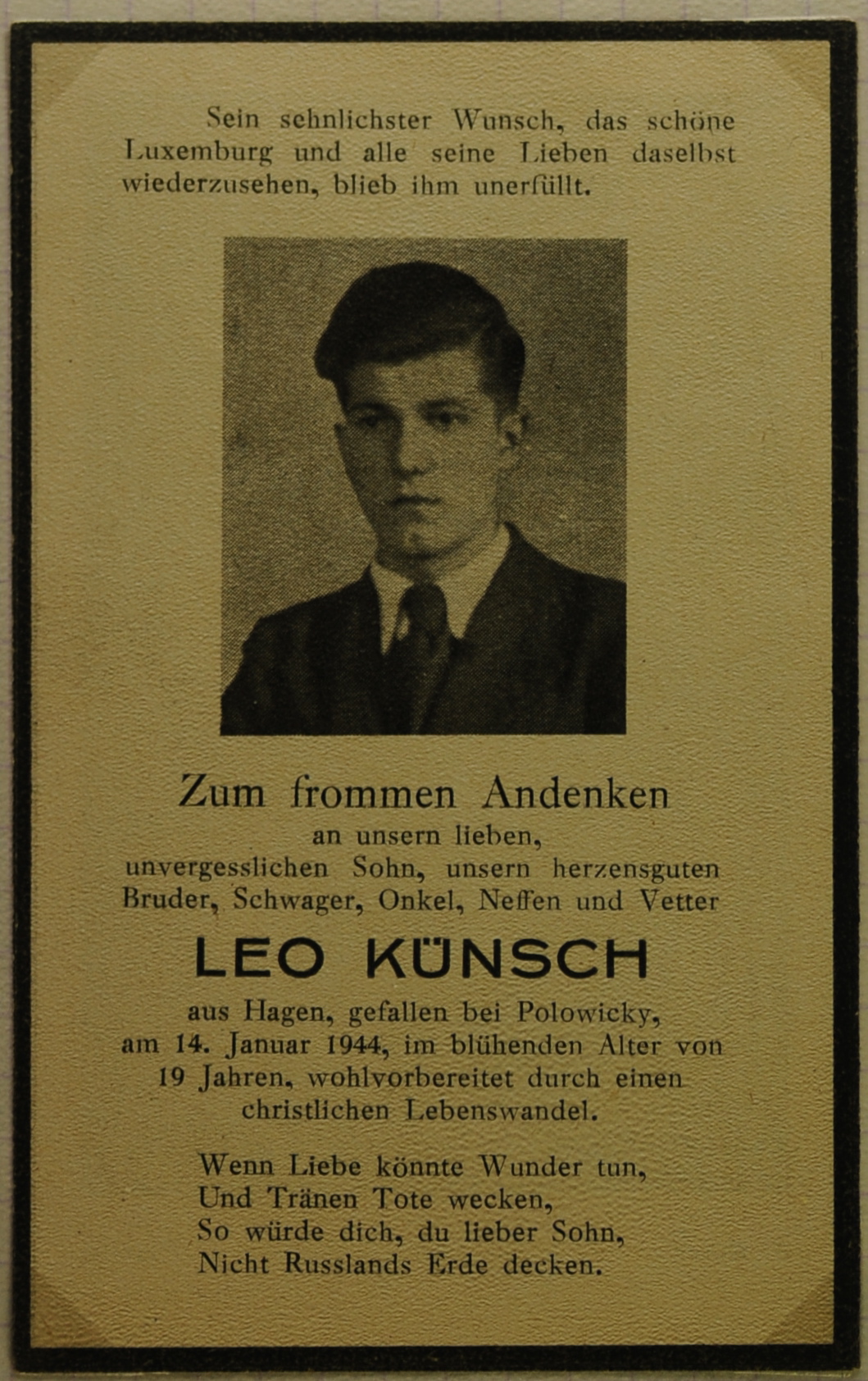 Sein sehnlichster Wunsch, das schöne Luxemburg und alle seine Lieben daselbst wiederzusehen, blieb ihm unerfüllt.

Zum frommen Andenken
an unsern lieben,
unvergesslichen Sohn, unsern herzensguten
Bruder, Schwager, Onkel, Neffen und Vetter

LEO KÜNSCH

aus Hagen, gefallen bei Polowicky,
am 14. Januar 1944, im blühenden Alter von
19 Jahren, wohlvorbereitet durch einen
christlichen Lebenswandel.

Wenn Liebe könnte Wunder tun,
Und Tränen Tote wecken,
So würde dich, du lieber Sohn,
Nicht Russlands Erde decken.